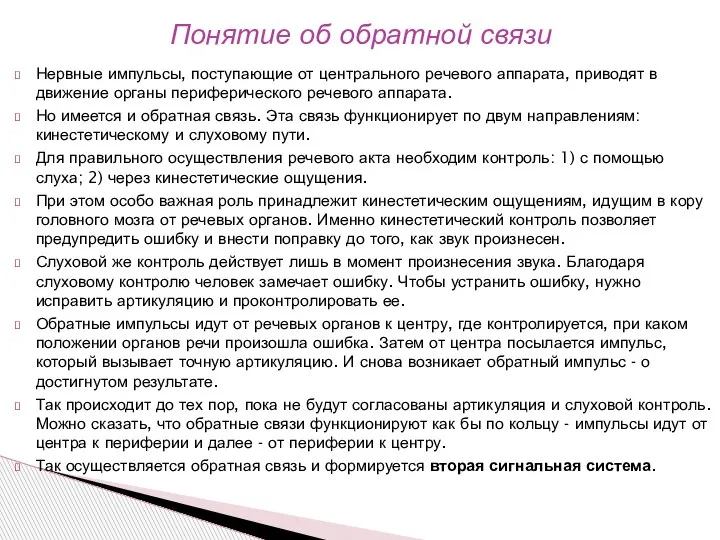 Понятие об обратной связи

Нервные импульсы, поступающие от центрального речевого аппарата, приводят в движение органы периферического речевого аппарата.

Но имеется и обратная связь. Эта связь функционирует по двум направлениям: кинестетическому и слуховому пути.

Для правильного осуществления речевого акта необходим контроль: 1) с помощью слуха; 2) через кинестетические ощущения.

При этом особо важная роль принадлежит кинестетическим ощущениям, идущим в кору головного мозга от речевых органов. Именно кинестетический контроль позволяет предупредить ошибку и внести поправку до того, как звук произнесен.

Слуховой же контроль действует лишь в момент произнесения звука. Благодаря слуховому контролю человек замечает ошибку. Чтобы устранить ошибку, нужно исправить артикуляцию и проконтролировать ее.

Обратные импульсы идут от речевых органов к центру, где контролируется, при каком положении органов речи произошла ошибка. Затем от центра посылается импульс, который вызывает точную артикуляцию. И снова возникает обратный импульс - о достигнутом результате.

Так происходит до тех пор, пока не будут согласованы артикуляция и слуховой контроль. Можно сказать, что обратные связи функционируют как бы по кольцу - импульсы идут от центра к периферии и далее - от периферии к центру.

Так осуществляется обратная связь и формируется вторая сигнальная система.